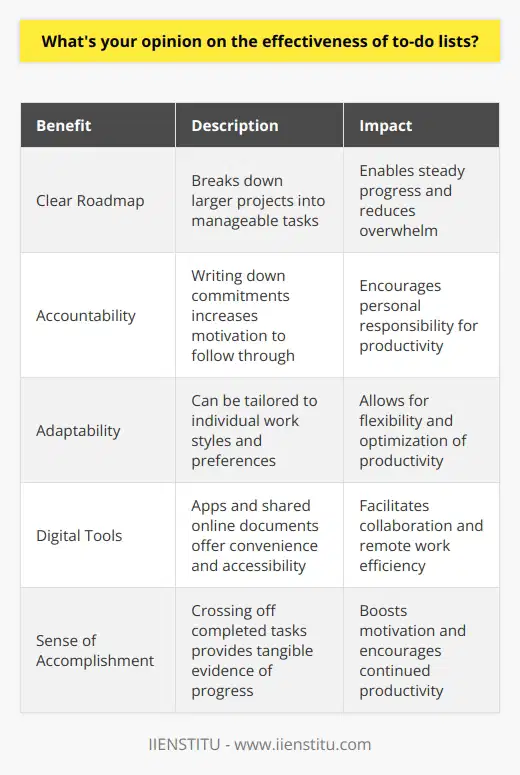 What's your opinion on the effectiveness of to-do lists?

| Benefit | Description | Impact |
|---|---|---|
| Clear Roadmap | Breaks down larger projects into manageable tasks | Enables steady progress and reduces overwhelm |
| Accountability | Writing down commitments increases motivation to follow through | Encourages personal responsibility for productivity |
| Adaptability | Can be tailored to individual work styles and preferences | Allows for flexibility and optimization of productivity |
| Digital Tools | Apps and shared online documents offer convenience and accessibility | Facilitates collaboration and remote work efficiency |
| Sense of Accomplishment | Crossing off completed tasks provides tangible evidence of progress | Boosts motivation and encourages continued productivity |

IIENSTITU - www.iienstitu.com